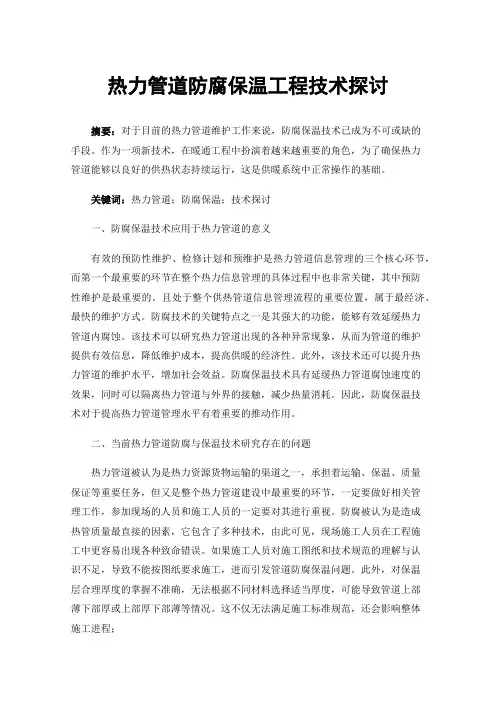 热力管道防腐保温工程技术探讨

摘要：对于目前的热力管道维护工作来说，防腐保温技术已成为不可或缺的手段。作为一项新技术，在暖通工程中扮演着越来越重要的角色，为了确保热力管道能够以良好的供热状态持续运行，这是供暖系统中正常操作的基础。

关键词：热力管道；防腐保温；技术探讨

一、防腐保温技术应用于热力管道的意义

有效的预防性维护、检修计划和预维护是热力管道信息管理的三个核心环节，而第一个最重要的环节在整个热力信息管理的具体过程中也非常关键，其中预防性维护是最重要的。且处于整个供热管道信息管理流程的重要位置，属于最经济、最快的维护方式。防腐技术的关键特点之一是其强大的功能，能够有效延缓热力管道内腐蚀。该技术可以研究热力管道出现的各种异常现象，从而为管道的维护提供有效信息，降低维护成本，提高供暖的经济性。此外，该技术还可以提升热力管道的维护水平，增加社会效益。防腐保温技术具有延缓热力管道腐蚀速度的效果，同时可以隔离热力管道与外界的接触，减少热量消耗。因此，防腐保温技术对于提高热力管道管理水平有着重要的推动作用。

二、当前热力管道防腐与保温技术研究存在的问题

热力管道被认为是热力资源货物运输的渠道之一，承担着运输、保温、质量保证等重要任务，但又是整个热力管道建设中最重要的环节，一定要做好相关管理工作，参加现场的人员和施工人员的一定要对其进行重视。防腐被认为是造成热管质量最直接的因素，它包含了多种技术，由此可见，现场施工人员在工程施工中更容易出现各种致命错误。如果施工人员对施工图纸和技术规范的理解与认识不足，导致不能按图纸要求施工，进而引发管道防腐保温问题。此外，对保温层合理厚度的掌握不准确，无法根据不同材料选择适当厚度，可能导致管道上部薄下部厚或上部厚下部薄等情况。这不仅无法满足施工标准规范，还会影响整体施工进程；